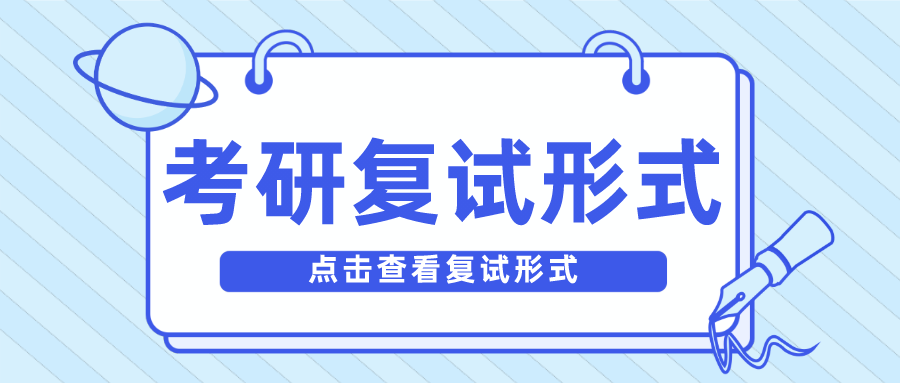 考研复试形式

点击查看复试形式